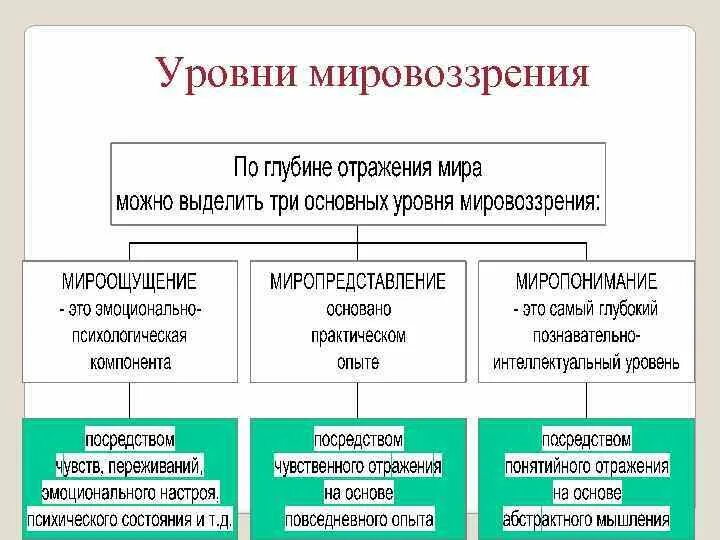 Уровни мировоззрения

По глубине отражения мира можно выделить три основных уровня мировоззрения:

МИРООЩУЩЕНИЕ - это эмоционально-психологическая компонента

МИРОПРЕДСТАВЛЕНИЕ основано практическом опыте

МИРОПОНИМАНИЕ - это самый глубокий познавательно-интеллектуальный уровень

посредством чувств, переживаний, эмоционального настроя, психического состояния и т.д.

посредством чувственного отражения на основе повседневного опыта

посредством понятийного отражения на основе абстрактного мышления